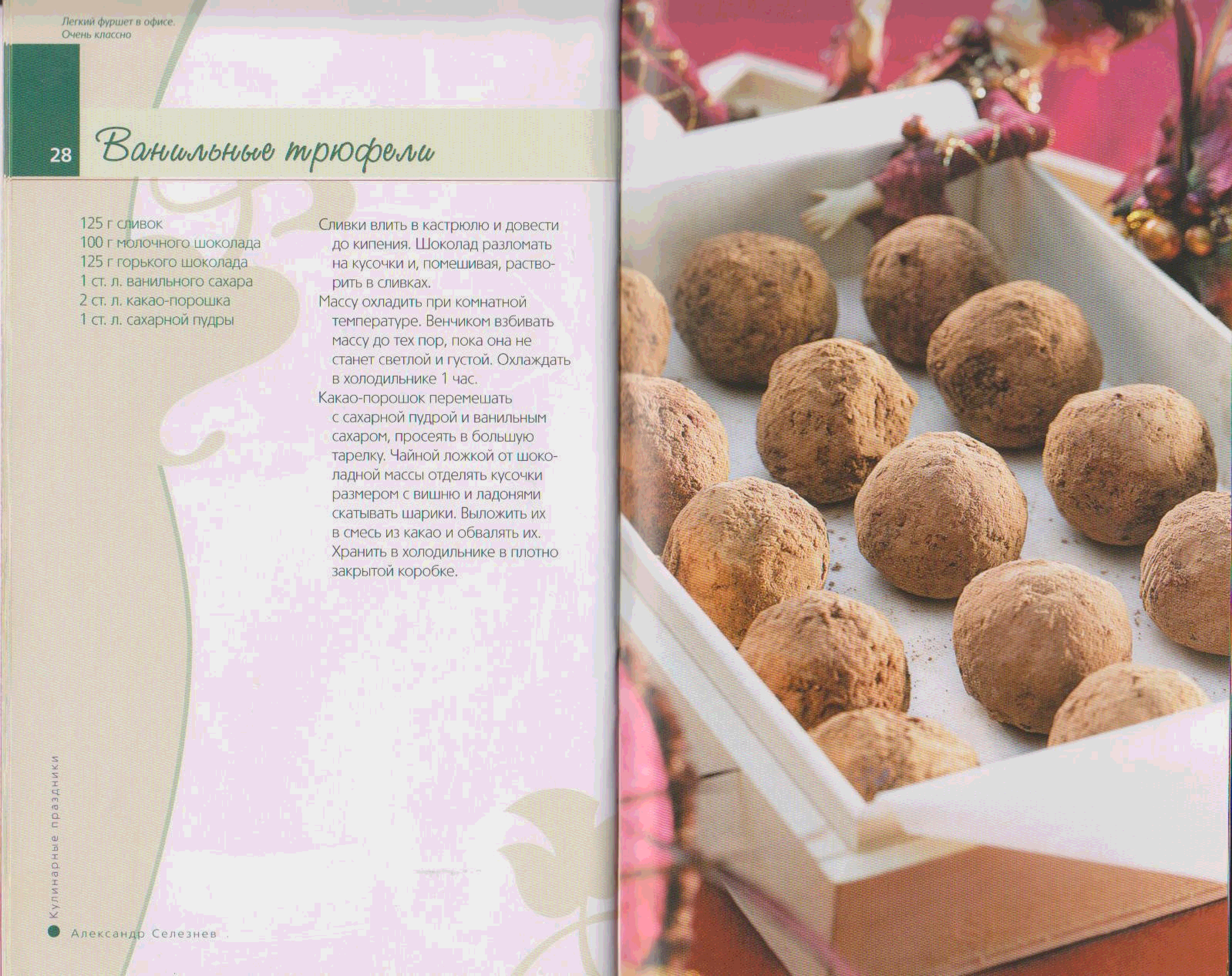 Легкий фуршет в офисе.
Очень классно

28

Ванильные трюфели

125 г сливок
100 г молочного шоколада
125 г горького шоколада
1 ст. л. ванильного сахара
2 ст. л. какао-порошка
1 ст. л. сахарной пудры

Сливки влить в кастрюлю и довести до кипения. Шоколад разломать на кусочки и, помешивая, растворить в сливках.

Массу охладить при комнатной температуре. Венчиком взбивать массу до тех пор, пока она не станет светлой и густой. Охлаждать в холодильнике 1 час.

Какао-порошок перемешать с сахарной пудрой и ванильным сахаром, просеять в большую тарелку. Чайной ложкой от шоколадной массы отделять кусочки размером с вишню и ладонями скатывать шарики. Выложить их в смесь из какао и обвалять их. Хранить в холодильнике в плотно закрытой коробке.

Кулинарные праздники

Александр Селезнев